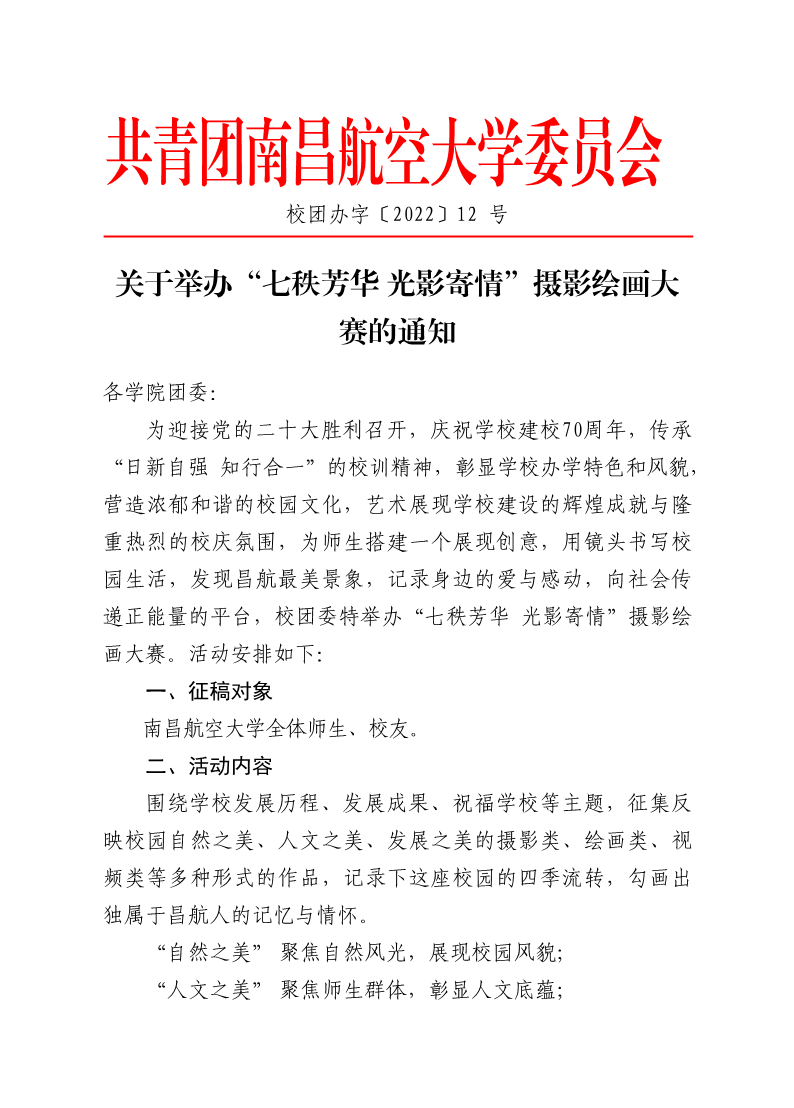 共青团南昌航空大学委员会

校团办字〔2022〕12 号

关于举办“七秩芳华 光影寄情”摄影绘画大赛的通知

各学院团委:

为迎接党的二十大胜利召开，庆祝学校建校70周年，传承“日新自强 知行合一”的校训精神，彰显学校办学特色和风貌，营造浓郁和谐的校园文化，艺术展现学校建设的辉煌成就与隆重热烈的校庆氛围，为师生搭建一个展现创意，用镜头书写校园生活，发现昌航最美景象，记录身边的爱与感动，向社会传递正能量的平台，校团委特举办“七秩芳华 光影寄情”摄影绘画大赛。活动安排如下:

一、征稿对象

南昌航空大学全体师生、校友。

二、活动内容

围绕学校发展历程、发展成果、祝福学校等主题，征集反映校园自然之美、人文之美、发展之美的摄影类、绘画类、视频类等多种形式的作品，记录下这座校园的四季流转，勾画出独属于昌航人的记忆与情怀。

“自然之美” 聚焦自然风光，展现校园风貌;

“人文之美” 聚焦师生群体，彰显人文底蕴;